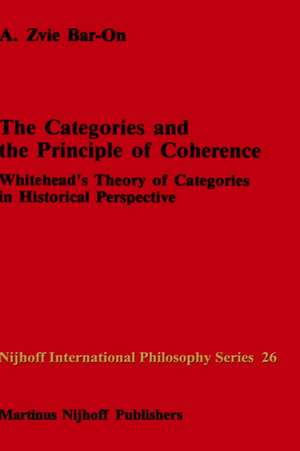 A. Zvie Bar-On

The Categories and the Principle of Coherence

Whitehead's Theory of Categories in Historical Perspective

Nijhoff International Philosophy Series 26

Martinus Nijhoff Publishers